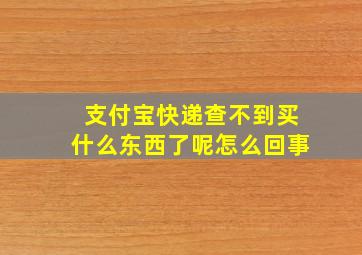 支付宝快递查不到买什么东西了呢怎么回事